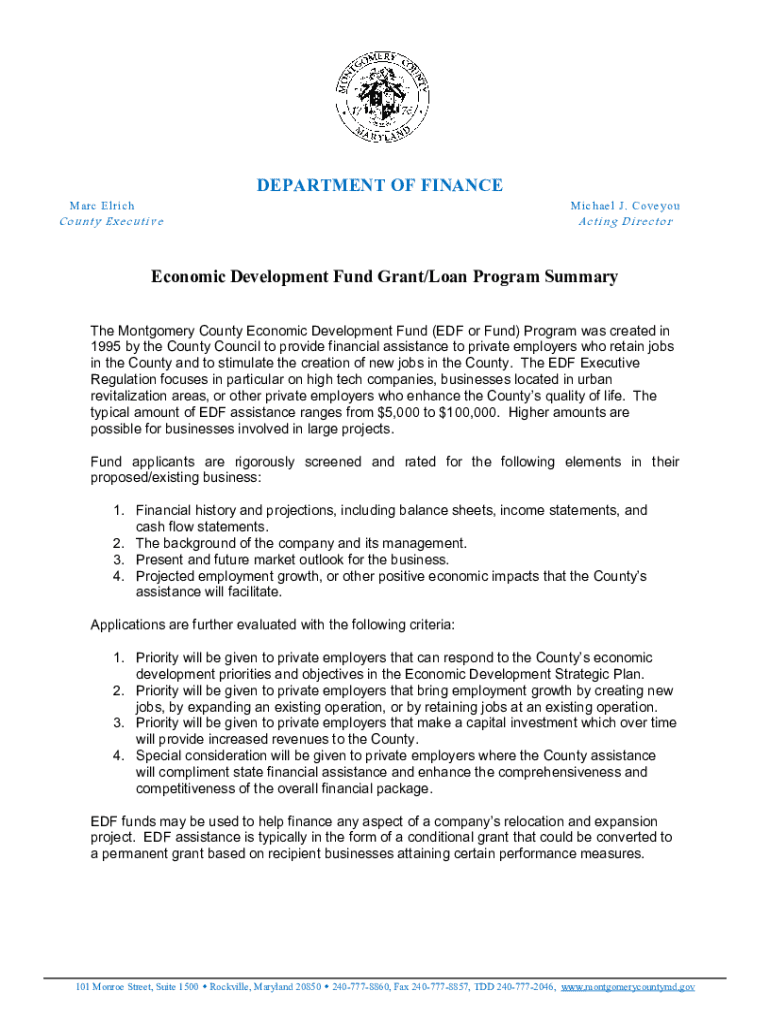 MONTGOMERY COUNTY
17 76
MARYLAND

DEPARTMENT OF FINANCE

Marc Elrich
County Executive

Michael J. Coveyou
Acting Director

Economic Development Fund Grant/Loan Program Summary

The Montgomery County Economic Development Fund (EDF or Fund) Program was created in 1995 by the County Council to provide financial assistance to private employers who retain jobs in the County and to stimulate the creation of new jobs in the County. The EDF Executive Regulation focuses in particular on high tech companies, businesses located in urban revitalization areas, or other private employers who enhance the County's quality of life. The typical amount of EDF assistance ranges from $5,000 to $100,000. Higher amounts are possible for businesses involved in large projects.

Fund applicants are rigorously screened and rated for the following elements in their proposed/existing business:

1. Financial history and projections, including balance sheets, income statements, and cash flow statements.
2. The background of the company and its management.
3. Present and future market outlook for the business.
4. Projected employment growth, or other positive economic impacts that the County's assistance will facilitate.

Applications are further evaluated with the following criteria:

1. Priority will be given to private employers that can respond to the County's economic development priorities and objectives in the Economic Development Strategic Plan.
2. Priority will be given to private employers that bring employment growth by creating new jobs, by expanding an existing operation, or by retaining jobs at an existing operation.
3. Priority will be given to private employers that make a capital investment which over time will provide increased revenues to the County.
4. Special consideration will be given to private employers where the County assistance will compliment state financial assistance and enhance the comprehensiveness and competitiveness of the overall financial package.

EDF funds may be used to help finance any aspect of a company's relocation and expansion project. EDF assistance is typically in the form of a conditional grant that could be converted to a permanent grant based on recipient businesses attaining certain performance measures.

101 Monroe Street, Suite 1500 • Rockville, Maryland 20850 • 240-777-8860, Fax 240-777-8857, TDD 240-777-2046, www.montgomerycountymd.gov